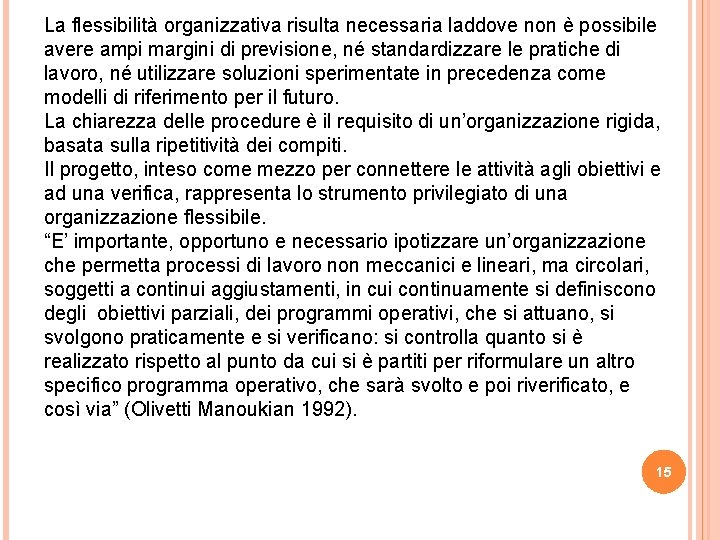 La flessibilità organizzativa risulta necessaria laddove non è possibile avere ampi margini di previsione, né standardizzare le pratiche di lavoro, né utilizzare soluzioni sperimentate in precedenza come modelli di riferimento per il futuro.
La chiarezza delle procedure è il requisito di un’organizzazione rigida, basata sulla ripetitività dei compiti.
Il progetto, inteso come mezzo per connettere le attività agli obiettivi e ad una verifica, rappresenta lo strumento privilegiato di una organizzazione flessibile.
“E’ importante, opportuno e necessario ipotizzare un’organizzazione che permetta processi di lavoro non meccanici e lineari, ma circolari, soggetti a continui aggiustamenti, in cui continuamente si definiscono degli obiettivi parziali, dei programmi operativi, che si attuano, si svolgono praticamente e si verificano: si controlla quanto si è realizzato rispetto al punto da cui si è partiti per riformulare un altro specifico programma operativo, che sarà svolto e poi riverificato, e così via” (Olivetti Manoukian 1992).

15